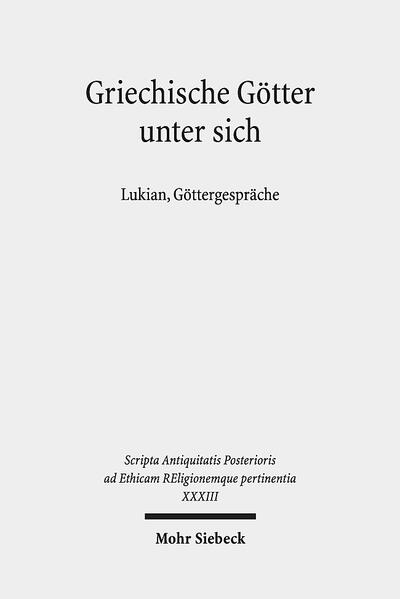 Griechische Götter unter sich

Lukian, Göttergespräche

Scripta Antiquitatis Posterioris ad Ethicam REligionemque pertinentia XXXIII

Mohr Siebeck